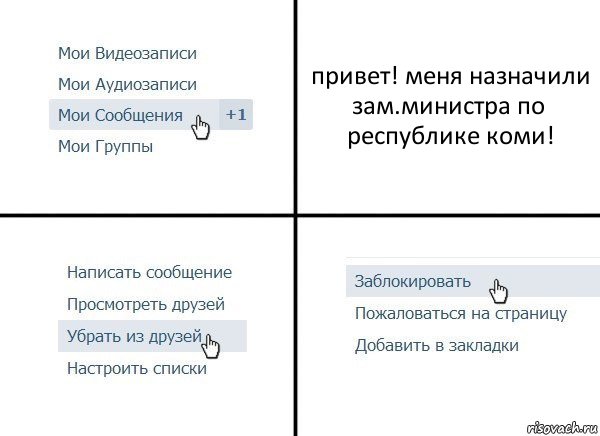 Мои Видеозаписи
Мои Аудиозаписи
Мои Сообщения +1
Мои Группы

привет! меня назначили зам.министра по республике коми!

Написать сообщение
Просмотреть друзей
Убрать из друзей
Настроить списки

Заблокировать
Пожаловаться на страницу
Добавить в закладки

risovach.ru